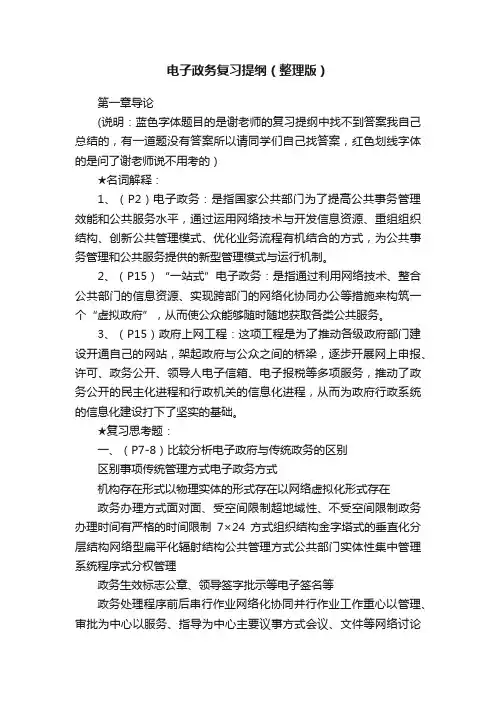 电子政务复习提纲（整理版）

第一章导论

（说明：蓝色字体题目的是谢老师的复习提纲中找不到答案我自己总结的，有一道题没有答案所以请同学们自己找答案，红色划线字体的是问了谢老师说不用考的）

★名词解释：

1、（P2）电子政务：是指国家公共部门为了提高公共事务管理效能和公共服务水平，通过运用网络技术与开发信息资源、重组组织结构、创新公共管理模式、优化业务流程有机结合的方式，为公共事务管理和公共服务提供的新型管理模式与运行机制。

2、（P15）“一站式”电子政务：是指通过利用网络技术、整合公共部门的信息资源、实现跨部门的网络化协同办公等措施来构筑一个“虚拟政府”，从而使公众能够随时随地获取各类公共服务。

3、（P15）政府上网工程：这项工程是为了推动各级政府部门建设开通自己的网站，架起政府与公众之间的桥梁，逐步开展网上申报、许可、政务公开、领导人电子信箱、电子报税等多项服务，推动了政务公开的民主化进程和行政机关的信息化进程，从而为政府行政系统的信息化建设打下了坚实的基础。

★复习思考题：

一、（P7-8）比较分析电子政府与传统政务的区别

区别事项传统管理方式电子政务方式

机构存在形式以物理实体的形式存在以网络虚拟化形式存在

政务办理方式面对面、受空间限制超地域性、不受空间限制政务办理时间有严格的时间限制 7×24 方式组织结构金字塔式的垂直化分层结构网络型扁平化辐射结构公共管理方式公共部门实体性集中管理系统程序式分权管理

政务生效标志公章、领导签字批示等电子签名等

政务处理程序前后串行作业网络化协同并行作业工作重心以管理、审批为中心以服务、指导为中心主要议事方式会议、文件等网络讨论